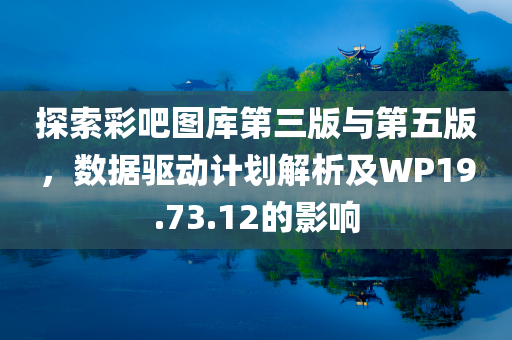 探索彩吧图库第三版与第五版，数据驱动计划解析及WP19.73.12的影响